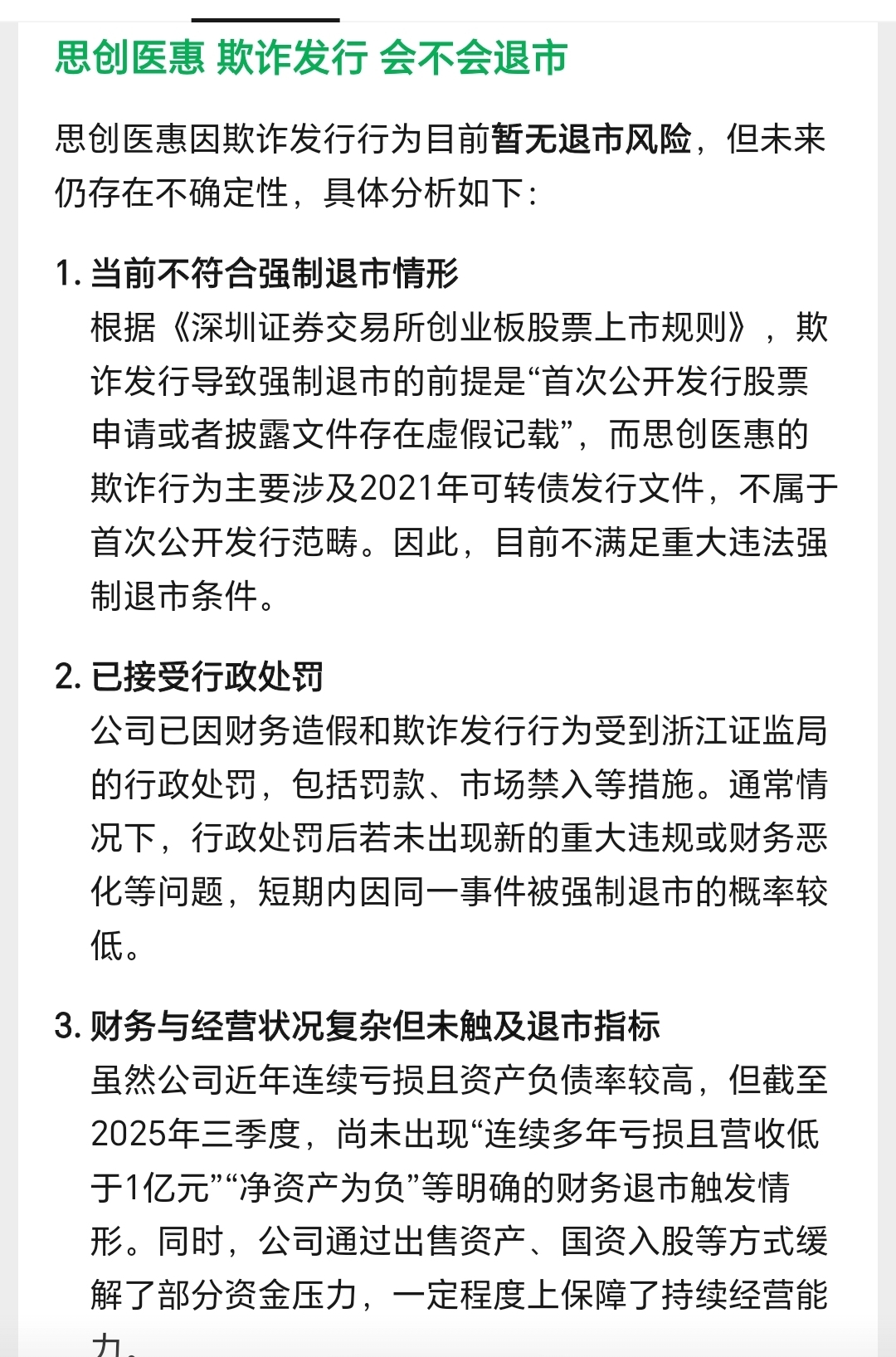 思创医惠 欺诈发行 会不会退市

思创医惠因欺诈发行行为目前暂无退市风险，但未来仍存在不确定性，具体分析如下：

1. 当前不符合强制退市情形
根据《深圳证券交易所创业板股票上市规则》，欺诈发行导致强制退市的前提是“首次公开发行股票申请或者披露文件存在虚假记载”，而思创医惠的欺诈行为主要涉及2021年可转债发行文件，不属于首次公开发行范畴。因此，目前不满足重大违法强制退市条件。

2. 已接受行政处罚
公司已因财务造假和欺诈发行行为受到浙江证监局的行政处罚，包括罚款、市场禁入等措施。通常情况下，行政处罚后若未出现新的重大违规或财务恶化等问题，短期内因同一事件被强制退市的概率较低。

3. 财务与经营状况复杂但未触及退市指标
虽然公司近年连续亏损且资产负债率较高，但截至2025年三季度，尚未出现“连续多年亏损且营收低于1亿元”“净资产为负”等明确的财务退市触发情形。同时，公司通过出售资产、国资入股等方式缓解了部分资金压力，一定程度上保障了持续经营能力。